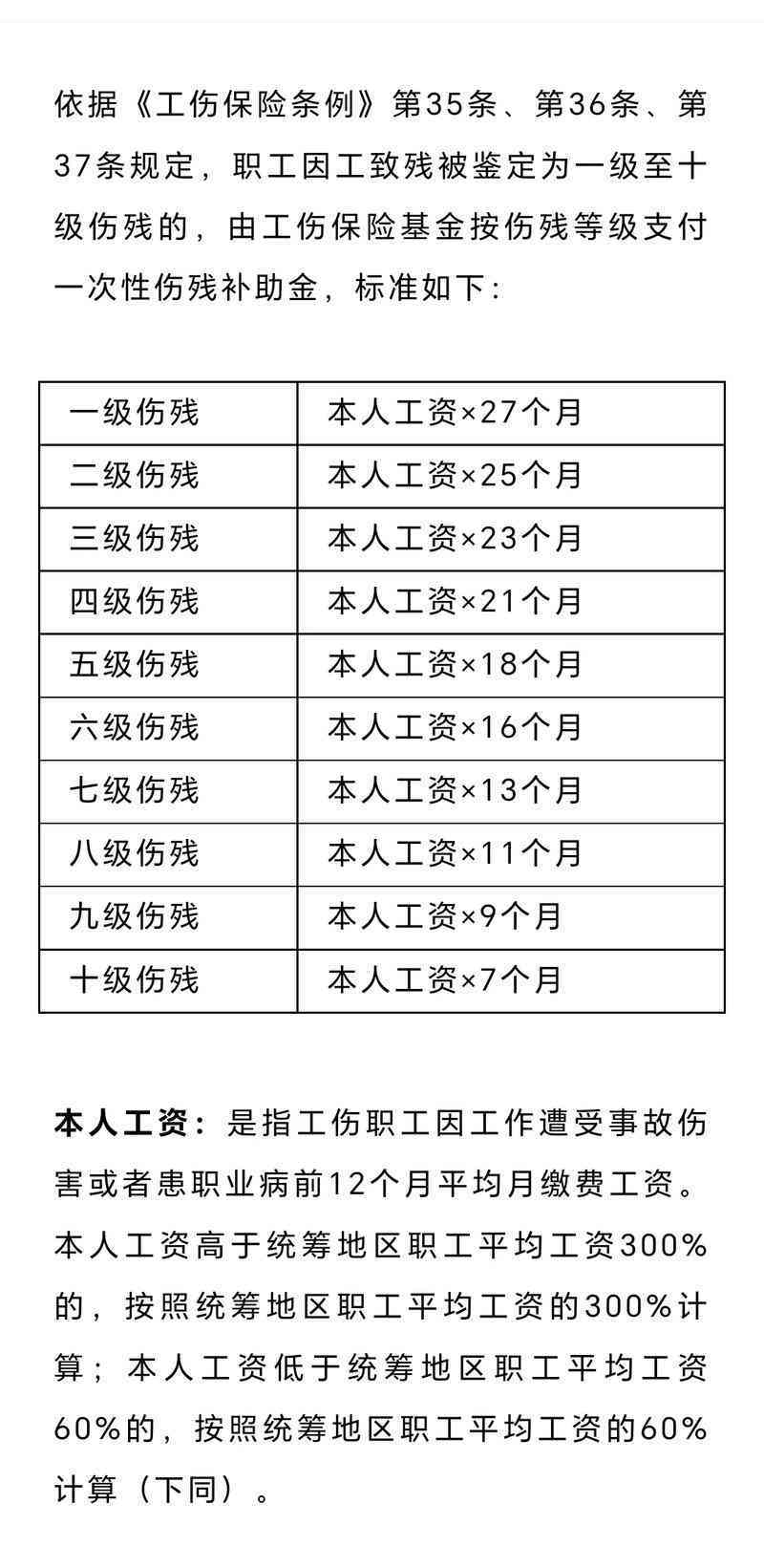 依据《工伤保险条例》第35条、第36条、第37条规定，职工因工致残被鉴定为一级至十级伤残的，由工伤保险基金按伤残等级支付一次性伤残补助金，标准如下：

| 一级伤残 | 本人工资×27个月 |
|---|---|
| 二级伤残 | 本人工资×25个月 |
| 三级伤残 | 本人工资×23个月 |
| 四级伤残 | 本人工资×21个月 |
| 五级伤残 | 本人工资×18个月 |
| 六级伤残 | 本人工资×16个月 |
| 七级伤残 | 本人工资×13个月 |
| 八级伤残 | 本人工资×11个月 |
| 九级伤残 | 本人工资×9个月 |
| 十级伤残 | 本人工资×7个月 |

本人工资：是指工伤职工因工作遭受事故伤害或者患职业病前12个月平均月缴费工资。本人工资高于统筹地区职工平均工资300%的，按照统筹地区职工平均工资的300%计算；本人工资低于统筹地区职工平均工资60%的，按照统筹地区职工平均工资的60%计算（下同）。